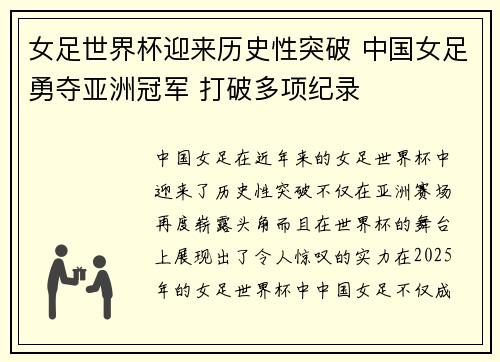 女足世界杯迎来历史性突破 中国女足勇夺亚洲冠军 打破多项纪录

中国女足在近年来的女足世界杯中迎来了历史性突破不仅在亚洲赛场再度崭露头角而且在世界杯的舞台上展现出了令人惊叹的实力在2025年的女足世界杯中中国女足不仅成